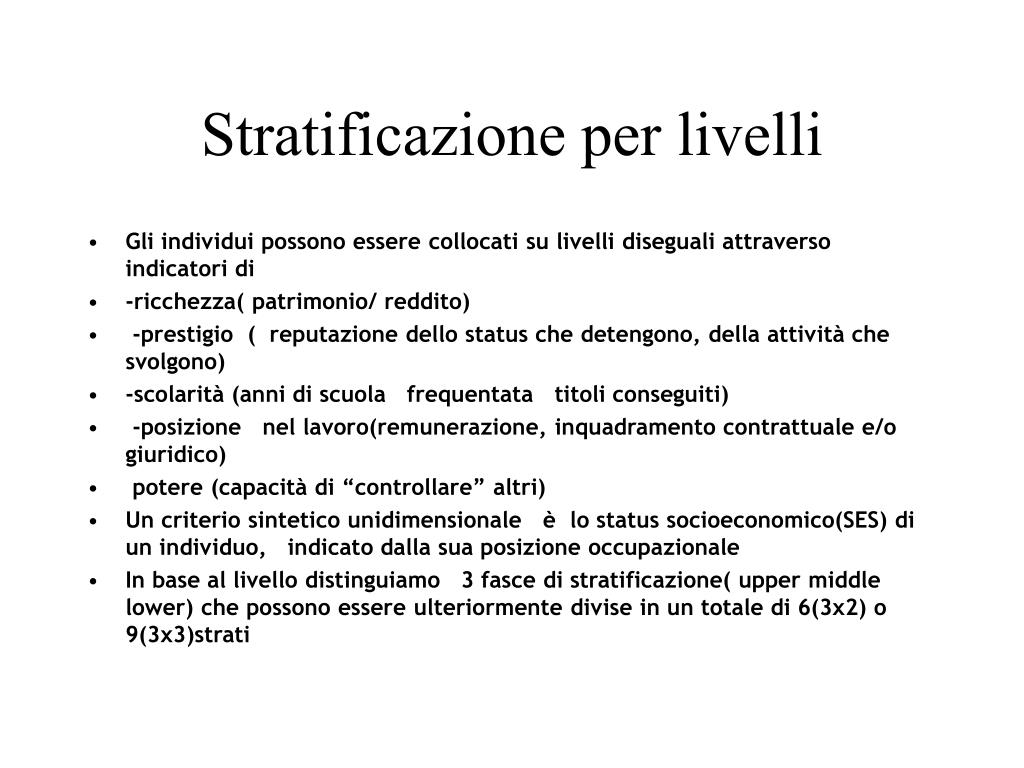 Stratificazione per livelli

• Gli individui possono essere collocati su livelli diseguali attraverso indicatori di
• -ricchezza( patrimonio/ reddito)
• -prestigio ( reputazione dello status che detengono, della attività che svolgono)
• -scolarità (anni di scuola frequentata titoli conseguiti)
• -posizione nel lavoro(remunerazione, inquadramento contrattuale e/o giuridico)
• potere (capacità di “controllare” altri)
• Un criterio sintetico unidimensionale è lo status socioeconomico(SES) di un individuo, indicato dalla sua posizione occupazionale
• In base al livello distinguiamo 3 fasce di stratificazione( upper middle lower) che possono essere ulteriormente divise in un totale di 6(3x2) o 9(3x3)strati